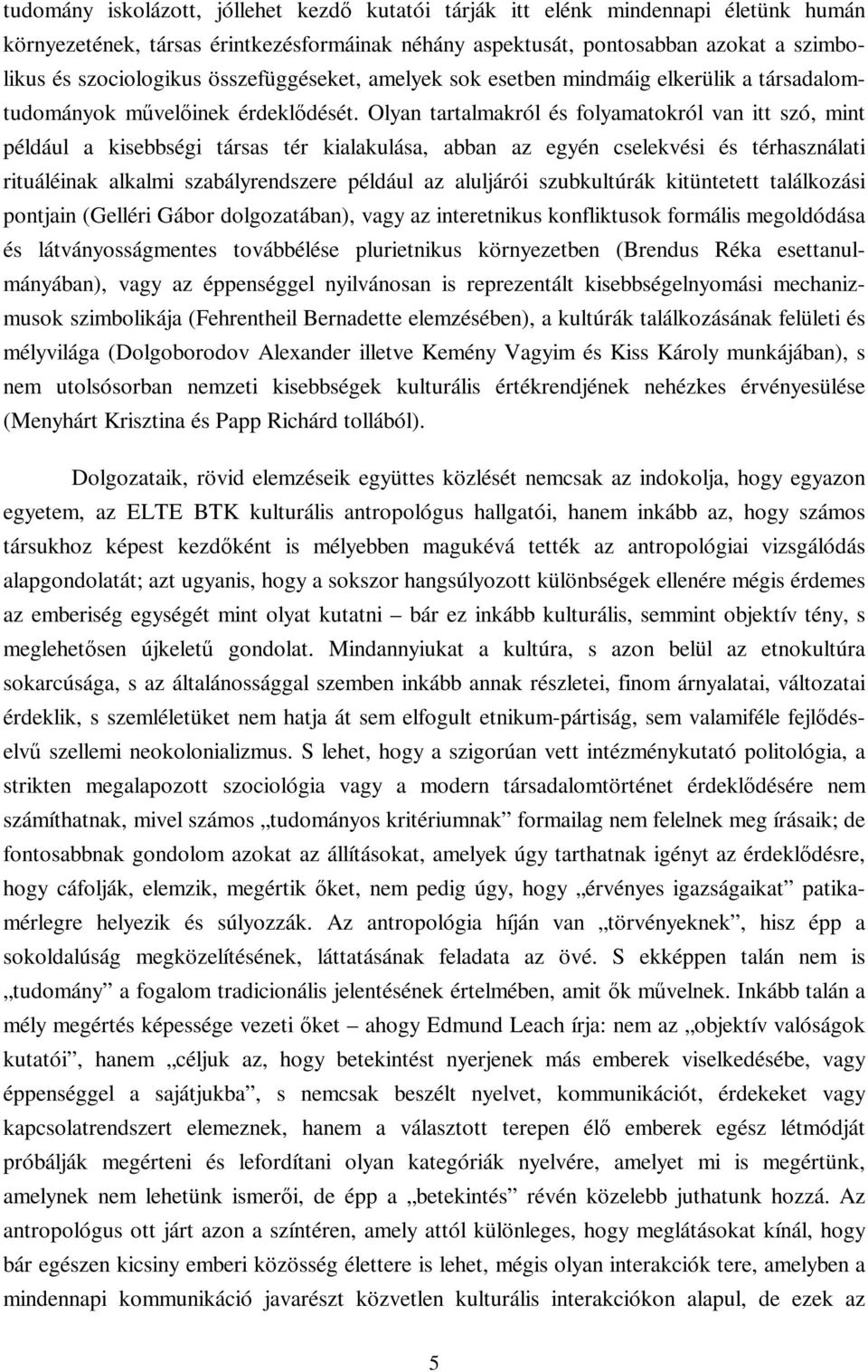 tudomány iskolázott, jóllehet kezdő kutatói tárják itt elénk mindennapi életünk humán környezetének, társas érintkezésformáinak néhány aspektusát, pontosabban azokat a szimbolikus és szociologikus összefüggéseket, amelyek sok esetben mindmáig elkerülik a társadalomtudományok művelőinek érdeklődését. Olyan tartalmakról és folyamatokról van itt szó, mint például a kisebbségi társas tér kialakulása, abban az egyén cselekvési és térhasználati rituáléinak alkalmi szabályrendszere például az aluljárói szubkultúrák kitüntetett találkozási pontjain (Gelléri Gábor dolgozatában), vagy az interetnikus konfliktusok formális megoldódása és látványosságmentes továbbélése plurietnikus környezetben (Brendus Réka esettanulmányában), vagy az éppenséggel nyilvánosan is reprezentált kisebbségelnyomási mechanizmusok szimbolikája (Fehrentheil Bernadette elemzésében), a kultúrák találkozásának felületi és mélyvilága (Dolgoborodov Alexander illetve Kemény Vagyim és Kiss Károly munkájában), s nem utolsósorban nemzeti kisebbségek kulturális értékrendjének nehézkes érvényesülése (Menyhárt Krisztina és Papp Richárd tollából).

Dolgozataik, rövid elemzéseik együttes közlését nemcsak az indokolja, hogy egyazon egyetem, az ELTE BTK kulturális antropológus hallgatói, hanem inkább az, hogy számos társukhoz képest kezdőként is mélyebben magukévá tették az antropológiai vizsgálódás alapgondolatát; azt ugyanis, hogy a sokszor hangsúlyozott különbségek ellenére mégis érdemes az emberiség egységét mint olyat kutatni – bár ez inkább kulturális, semmint objektív tény, s meglehetősen újkeletű gondolat. Mindannyiukat a kultúra, s azon belül az etnokultúra sokarcúsága, s az általánossággal szemben inkább annak részletei, finom árnyalatai, változatai érdeklik, s szemléletüket nem hatja át sem elfogult etnikum-pártiság, sem valamiféle fejlődéselvű szellemi neokolonializmus. S lehet, hogy a szigorúan vett intézménykutató politológia, a strikten megalapozott szociológia vagy a modern társadalomtörténet érdeklődésére nem számíthatnak, mivel számos „tudományos kritériumnak” formailag nem felelnek meg írásaik; de fontosabbnak gondolom azokat az állításokat, amelyek úgy tarthatnak igényt az érdeklődésre, hogy cáfolják, elemzik, megértik őket, nem pedig úgy, hogy „érvényes igazságaikat” patikamérlegre helyezik és súlyozzák. Az antropológia híján van „törvényeknek”, hisz épp a sokoldalúság megközelítésének, láttatásának feladata az övé. S ekképpen talán nem is „tudomány” a fogalom tradicionális jelentésének értelmében, amit ők művelnek. Inkább talán a mély megértés képessége vezeti őket – ahogy Edmund Leach írja: nem az „objektív valóságok kutatói”, hanem „céljuk az, hogy betekintést nyerjenek más emberek viselkedésébe, vagy éppenséggel a sajátjukba”, s nemcsak beszélt nyelvet, kommunikációt, érdekeket vagy kapcsolatrendszert elemeznek, hanem a választott terepen élő emberek egész létmódját próbálják megérteni és lefordítani olyan kategóriák nyelvére, amelyet mi is megértünk, amelynek nem lehetünk ismerői, de épp a „betekintés” révén közelebb juthatunk hozzá. Az antropológus ott járt azon a színtéren, amely attól különleges, hogy meglátásokat kínál, hogy bár egészen kicsiny emberi közösség élettere is lehet, mégis olyan interakciók tere, amelyben a mindennapi kommunikáció javarészt közvetlen kulturális interakciókon alapul, de ezek az

5